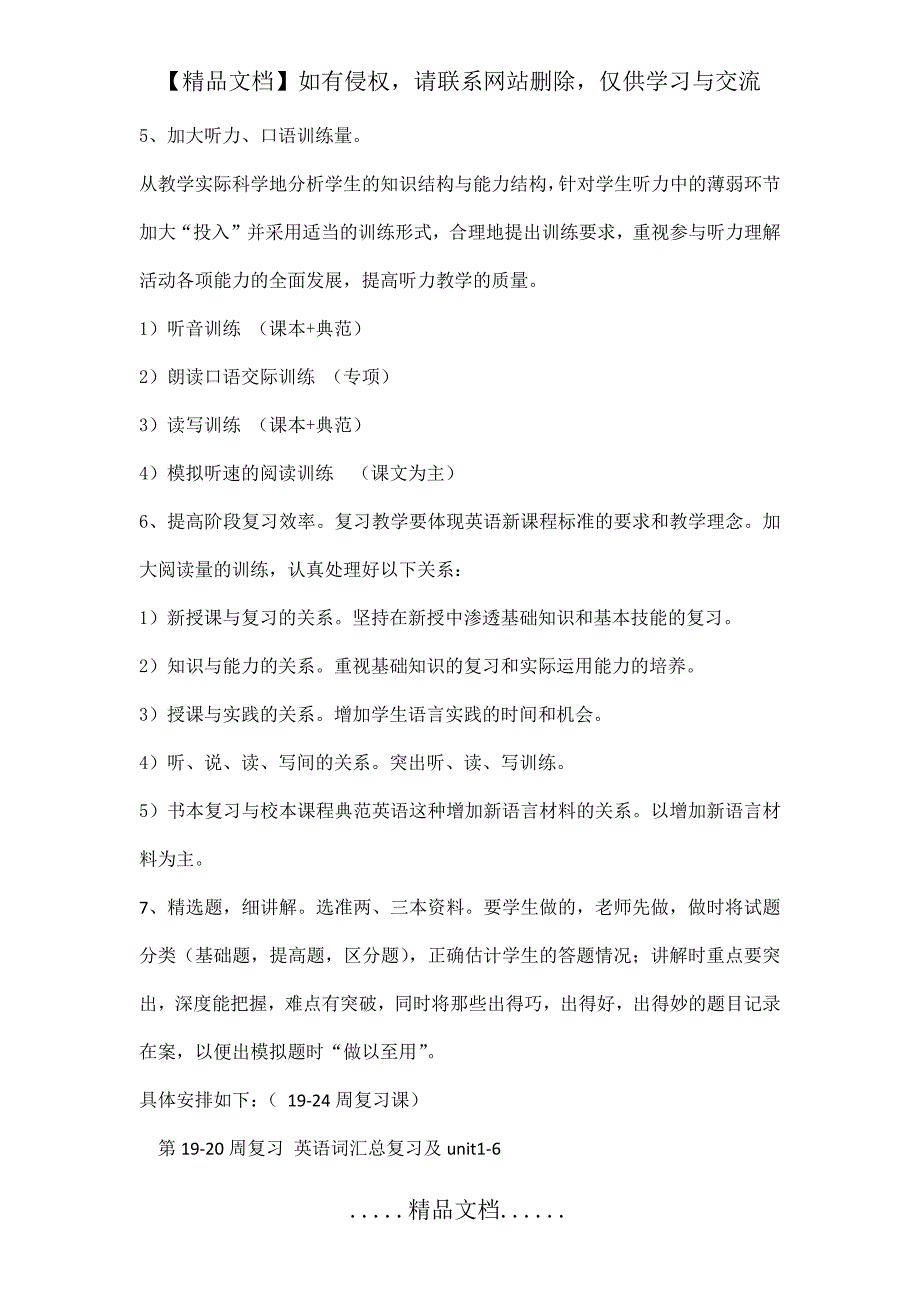 【精品文档】如有侵权，请联系网站删除，仅供学习与交流

5、加大听力、口语训练量。

从教学实际科学地分析学生的知识结构与能力结构，针对学生听力中的薄弱环节加大“投入”并采用适当的训练形式，合理地提出训练要求，重视参与听力理解活动各项能力的全面发展，提高听力教学的质量。

1）听音训练 （课本+典范）

2）朗读口语交际训练 （专项）

3）读写训练 （课本+典范）

4）模拟听速的阅读训练 （课文为主）

6、提高阶段复习效率。复习教学要体现英语新课程标准的要求和教学理念。加大阅读量的训练，认真处理好以下关系：

1）新授课与复习的关系。坚持在新授中渗透基础知识和基本技能的复习。

2）知识与能力的关系。重视基础知识的复习和实际运用能力的培养。

3）授课与实践的关系。增加学生语言实践的时间和机会。

4）听、说、读、写间的关系。突出听、读、写训练。

5）书本复习与校本课程典范英语这种增加新语言材料的关系。以增加新语言材料为主。

7、精选题，细讲解。选准两、三本资料。要学生做的，老师先做，做时将试题分类（基础题，提高题，区分题），正确估计学生的答题情况；讲解时重点要突出，深度能把握，难点有突破，同时将那些出得巧，出得好，出得妙的题目记录在案，以便出模拟题时“做以至用”。

具体安排如下：（ 19-24 周复习课）

第 19-20 周复习 英语词汇总复习及 unit1-6

.....精品文档......